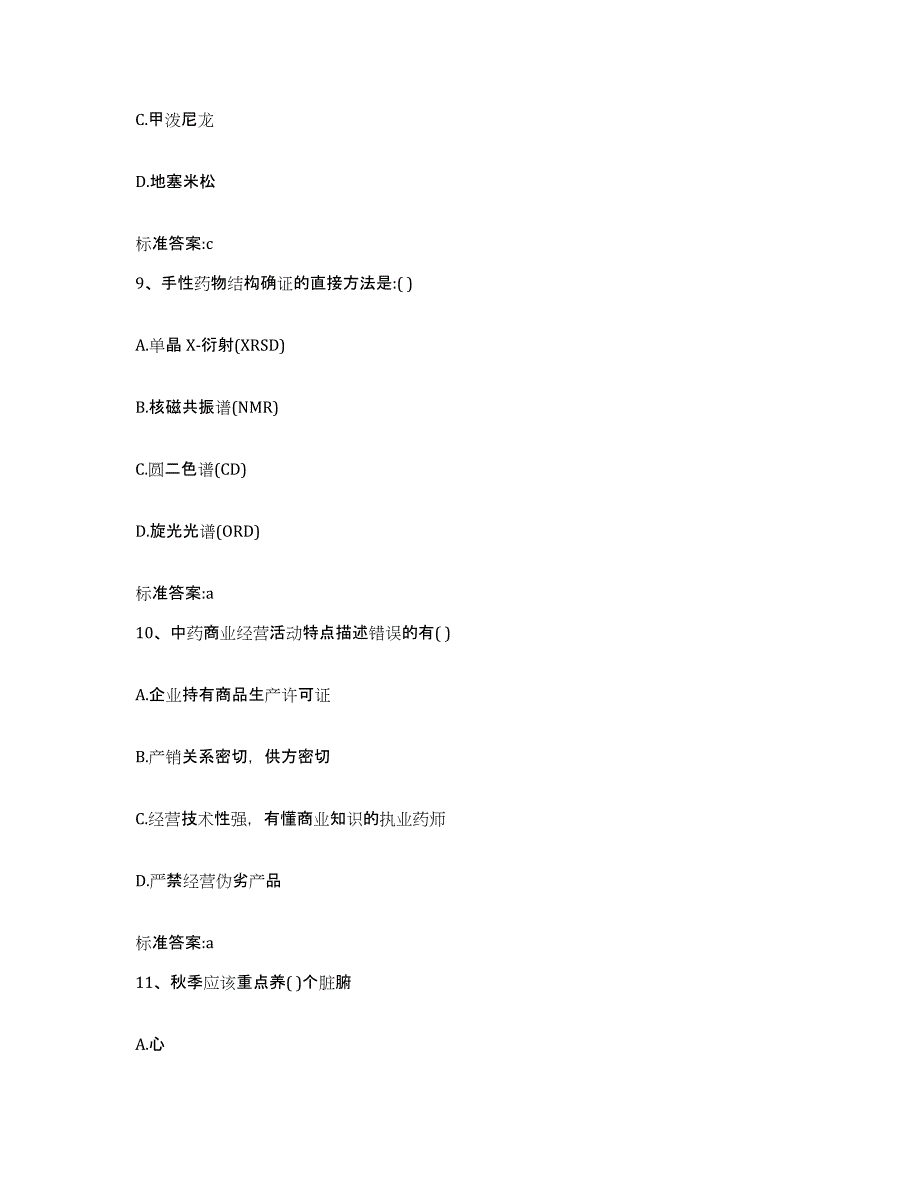 C.甲泼尼龙

D.地塞米松

标准答案:c

9、手性药物结构确证的直接方法是:( )

A.单晶 X-衍射(XRSD)

B.核磁共振谱(NMR)

C.圆二色谱(CD)

D.旋光光谱(ORD)

标准答案:a

10、中药商业经营活动特点描述错误的有( )

A.企业持有商品生产许可证

B.产销关系密切，供方密切

C.经营技术性强，有懂商业知识的执业药师

D.严禁经营伪劣产品

标准答案:a

11、秋季应该重点养( )个脏腑

A.心